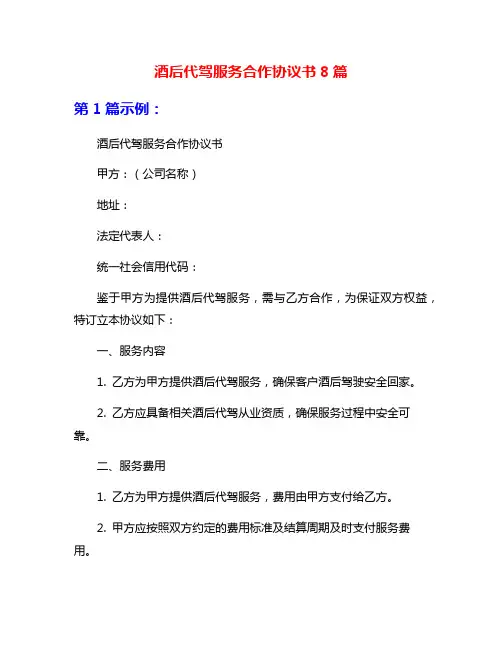 酒后代驾服务合作协议书 8 篇

第 1 篇示例：

酒后代驾服务合作协议书

甲方：（公司名称）

地址：

法定代表人：

统一社会信用代码：

鉴于甲方为提供酒后代驾服务，需与乙方合作，为保证双方权益，特订立本协议如下：

一、服务内容

1. 乙方为甲方提供酒后代驾服务，确保客户酒后驾驶安全回家。

2. 乙方应具备相关酒后代驾从业资质，确保服务过程中安全可靠。

二、服务费用

1. 乙方为甲方提供酒后代驾服务，费用由甲方支付给乙方。

2. 甲方应按照双方约定的费用标准及结算周期及时支付服务费用。